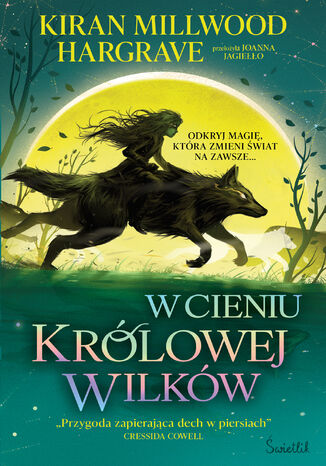 KIRAN MILLWOOD HARGRAVE

przełożyła JOANNA JAGIEŁŁO

ODKRYJ MAGIĘ, KTÓRA ZMIENI ŚWIAT NA ZAWSZE...

W CIENIU KRÓLOWEJ WILKÓW

„Przygoda zapierająca dech w piersiach"
CRESSIDA COWELL

Świetlik